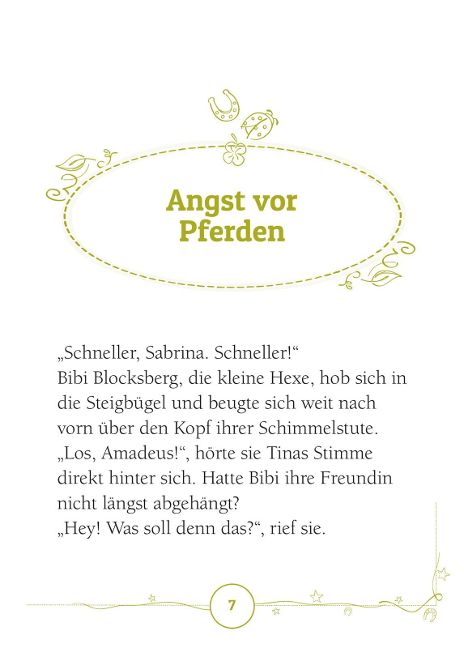 Angst vor Pferden

„Schneller, Sabrina. Schneller!“
Bibi Blocksberg, die kleine Hexe, hob sich in die Steigbügel und beugte sich weit nach vorn über den Kopf ihrer Schimmelstute.
„Los, Amadeus!“, hörte sie Tinas Stimme direkt hinter sich. Hatte Bibi ihre Freundin nicht längst abgehängt?
„Hey! Was soll denn das?“, rief sie.

7